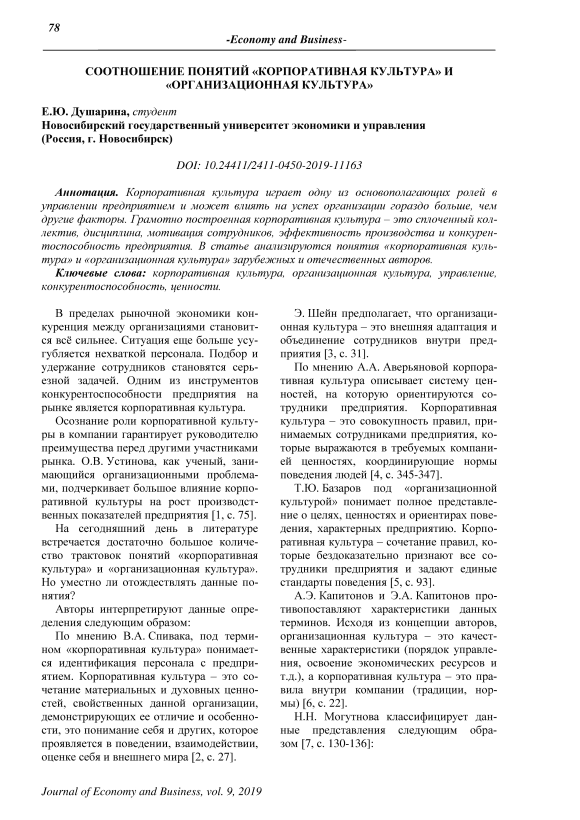 78

-Economy and Business-

СООТНОШЕНИЕ ПОНЯТИЙ «КОРПОРАТИВНАЯ КУЛЬТУРА» И «ОРГАНИЗАЦИОННАЯ КУЛЬТУРА»

Е.Ю. Душарина, студент
Новосибирский государственный университет экономики и управления (Россия, г. Новосибирск)

DOI: 10.24411/2411-0450-2019-11163

Аннотация. Корпоративная культура играет одну из основополагающих ролей в управлении предприятием и может влиять на успех организации гораздо больше, чем другие факторы. Грамотно построенная корпоративная культура – это сплоченный коллектив, дисциплина, мотивация сотрудников, эффективность производства и конкурентоспособность предприятия. В статье анализируются понятия «корпоративная культура» и «организационная культура» зарубежных и отечественных авторов.

Ключевые слова: корпоративная культура, организационная культура, управление, конкурентоспособность, ценности.

В пределах рыночной экономики конкуренция между организациями становится всё сильнее. Ситуация еще больше усугубляется нехваткой персонала. Подбор и удержание сотрудников становятся серьезной задачей. Одним из инструментов конкурентоспособности предприятия на рынке является корпоративная культура.

Осознание роли корпоративной культуры в компании гарантирует руководителю преимущества перед другими участниками рынка. О.В. Устинова, как ученый, занимающийся организационными проблемами, подчеркивает большое влияние корпоративной культуры на рост производственных показателей предприятия [1, с. 75].

На сегодняшний день в литературе встречается достаточно большое количество трактовок понятий «корпоративная культура» и «организационная культура». Но уместно ли отождествлять данные понятия?

Авторы интерпретируют данные определения следующим образом:

По мнению В.А. Спивака, под термином «корпоративная культура» понимается идентификация персонала с предприятием. Корпоративная культура – это сочетание материальных и духовных ценностей, свойственных данной организации, демонстрирующих ее отличие и особенности, это понимание себя и других, которое проявляется в поведении, взаимодействии, оценке себя и внешнего мира [2, с. 27].

Э. Шейн предполагает, что организационная культура – это внешняя адаптация и объединение сотрудников внутри предприятия [3, с. 31].

По мнению А.А. Аверьяновой корпоративная культура описывает систему ценностей, на которую ориентируются сотрудники предприятия. Корпоративная культура – это совокупность правил, принимаемых сотрудниками предприятия, которые выражаются в требуемых компанией ценностях, координирующие нормы поведения людей [4, с. 345-347].

Т.Ю. Базаров под «организационной культурой» понимает полное представление о целях, ценностях и ориентирах поведения, характерных предприятию. Корпоративная культура – сочетание правил, которые бездоказательно признают все сотрудники предприятия и задают единые стандарты поведения [5, с. 93].

А.Э. Капитонов и Э.А. Капитонов противопоставляют характеристики данных терминов. Исходя из концепции авторов, организационная культура – это качественные характеристики (порядок управления, освоение экономических ресурсов и т.д.), а корпоративная культура – это правила внутри компании (традиции, нормы) [6, с. 22].

Н.Н. Могутнова классифицирует данные представления следующим образом [7, с. 130-136]:

Journal of Economy and Business, vol. 9, 2019